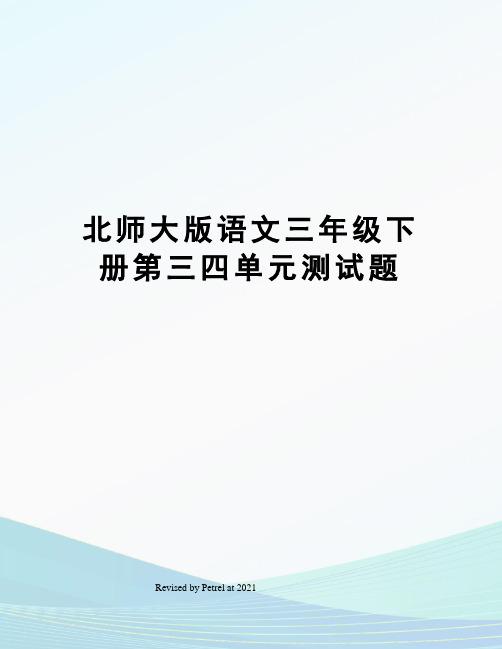 北师大版语文三年级下册第三四单元测试题

Revised by Petrel at 2021